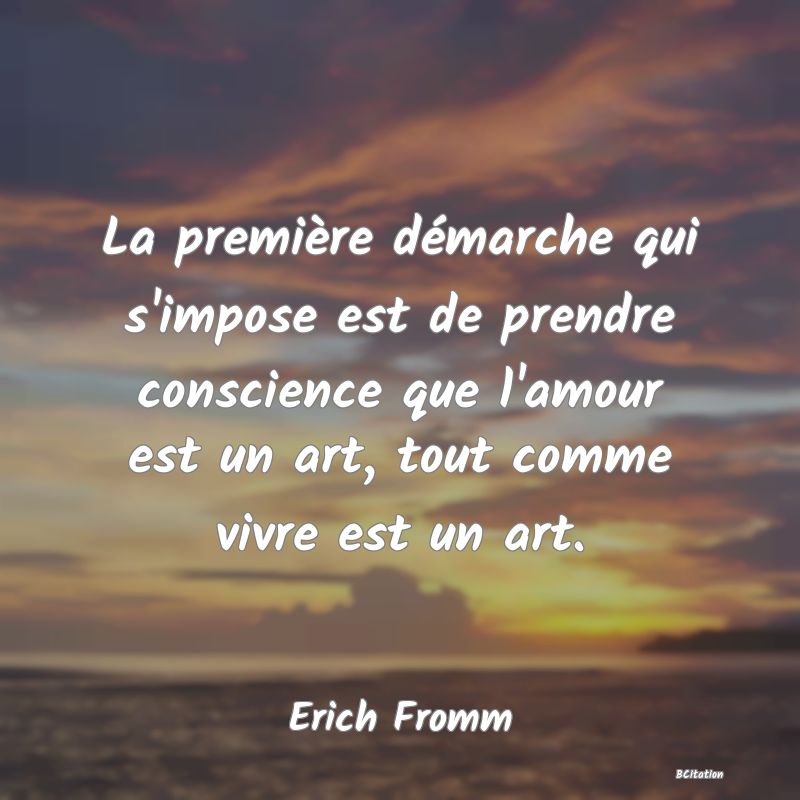 La première démarche qui s'impose est de prendre conscience que l'amour est un art, tout comme vivre est un art.

Erich Fromm

BCitation